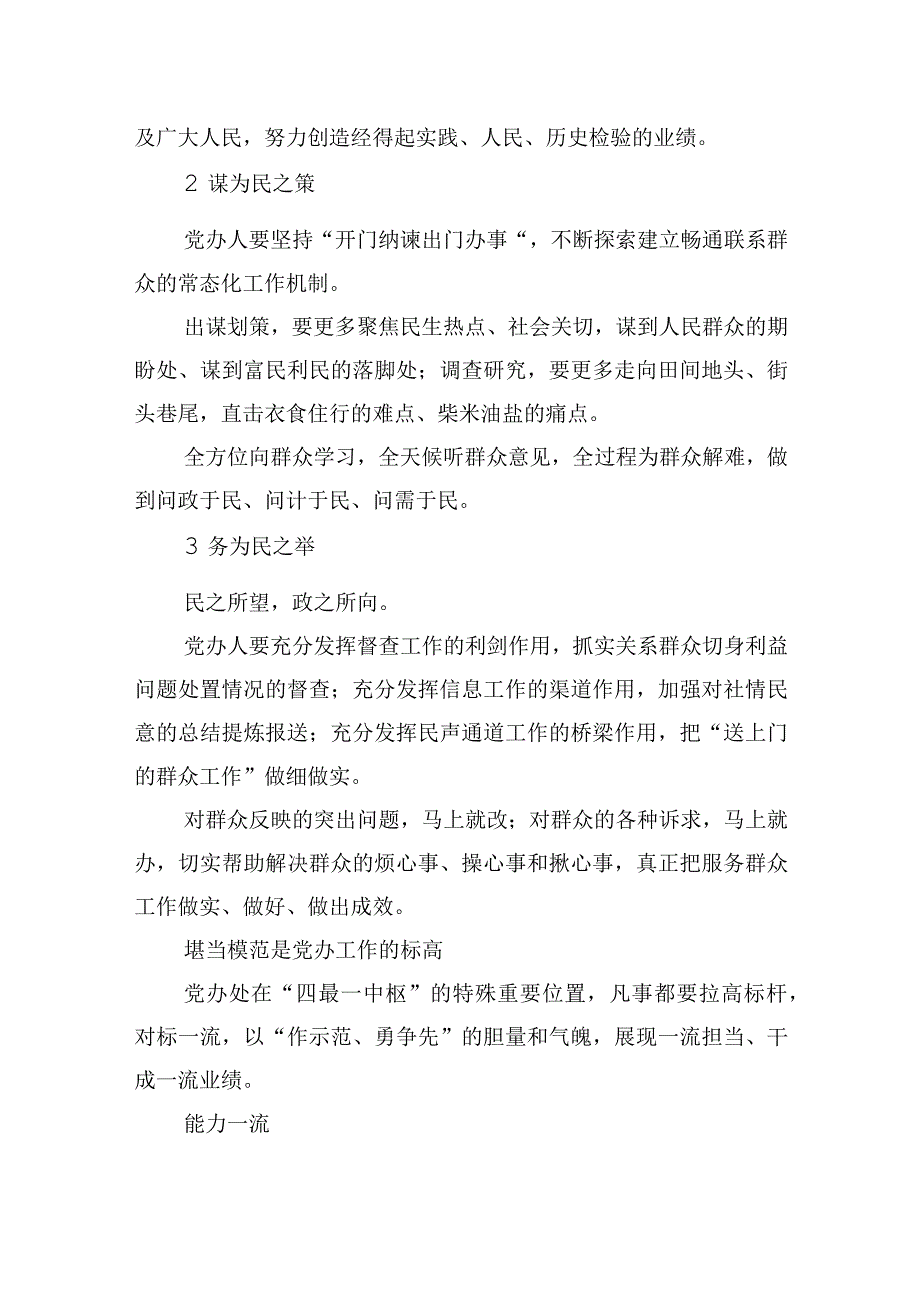 及广大人民，努力创造经得起实践、人民、历史检验的业绩。

2 谋为民之策

党办人要坚持“开门纳谏出门办事“，不断探索建立畅通联系群众的常态化工作机制。

出谋划策，要更多聚焦民生热点、社会关切，谋到人民群众的期盼处、谋到富民利民的落脚处；调查研究，要更多走向田间地头、街头巷尾，直击衣食住行的难点、柴米油盐的痛点。

全方位向群众学习，全天候听群众意见，全过程为群众解难，做到问政于民、问计于民、问需于民。

3 务为民之举

民之所望，政之所向。

党办人要充分发挥督查工作的利剑作用，抓实关系群众切身利益问题处置情况的督查；充分发挥信息工作的渠道作用，加强对社情民意的总结提炼报送；充分发挥民声通道工作的桥梁作用，把“送上门的群众工作”做细做实。

对群众反映的突出问题，马上就改；对群众的各种诉求，马上就办，切实帮助解决群众的烦心事、操心事和揪心事，真正把服务群众工作做实、做好、做出成效。

堪当模范是党办工作的标高

党办处在“四最一中枢”的特殊重要位置，凡事都要拉高标杆，对标一流，以“作示范、勇争先”的胆量和气魄，展现一流担当、干成一流业绩。

能力一流